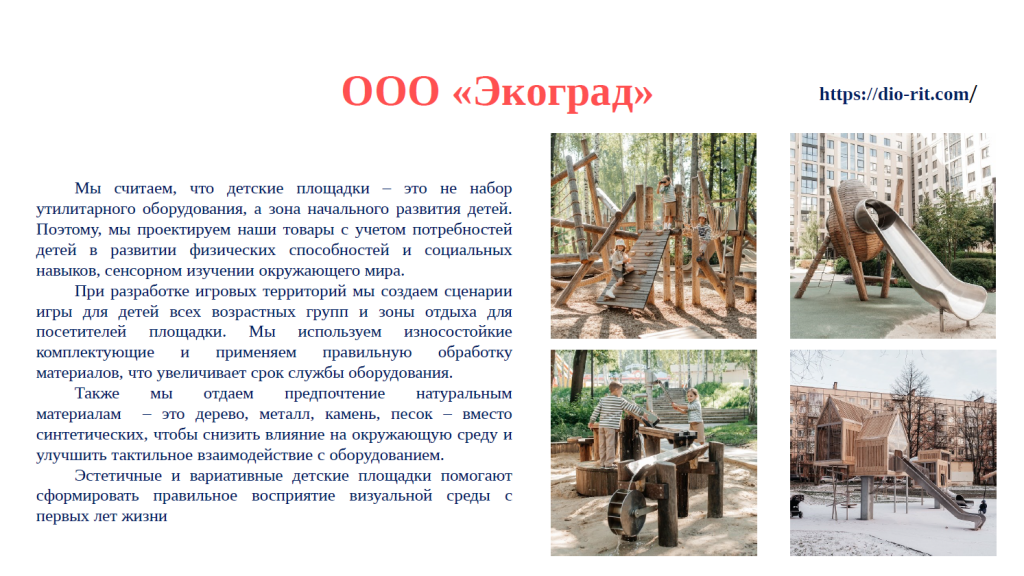 ООО «Экоград»

https://dio-rit.com/

Мы считаем, что детские площадки – это не набор утилитарного оборудования, а зона начального развития детей. Поэтому, мы проектируем наши товары с учетом потребностей детей в развитии физических способностей и социальных навыков, сенсорном изучении окружающего мира.

При разработке игровых территорий мы создаем сценарии игры для детей всех возрастных групп и зоны отдыха для посетителей площадки. Мы используем износостойкие комплектующие и применяем правильную обработку материалов, что увеличивает срок службы оборудования.

Также мы отдаем предпочтение натуральным материалам – это дерево, металл, камень, песок – вместо синтетических, чтобы снизить влияние на окружающую среду и улучшить тактильное взаимодействие с оборудованием.

Эстетичные и вариативные детские площадки помогают сформировать правильное восприятие визуальной среды с первых лет жизни